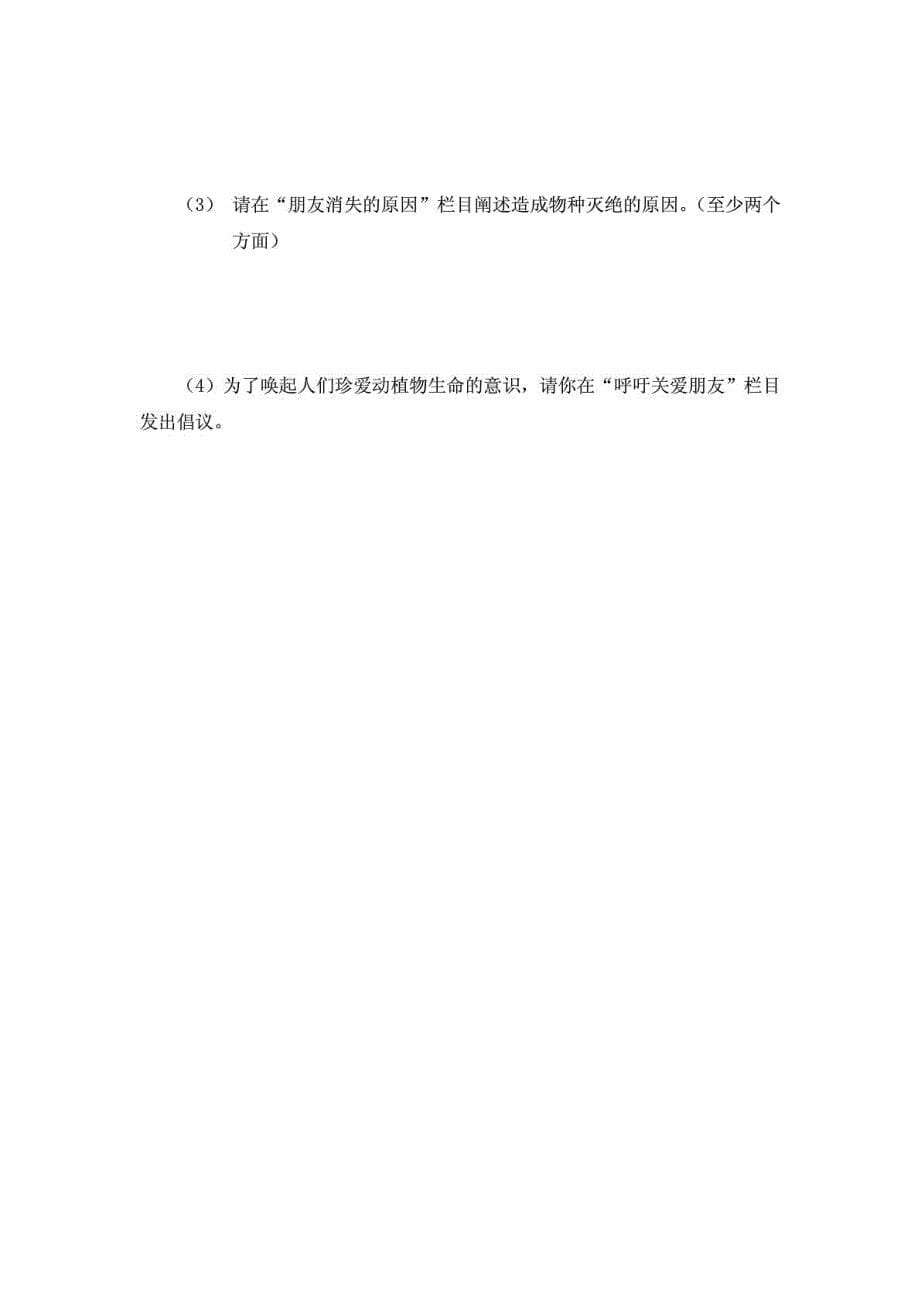 （3） 请在“朋友消失的原因”栏目阐述造成物种灭绝的原因。（至少两个方面）

（4）为了唤起人们珍爱动植物生命的意识，请你在“呼吁关爱朋友”栏目发出倡议。